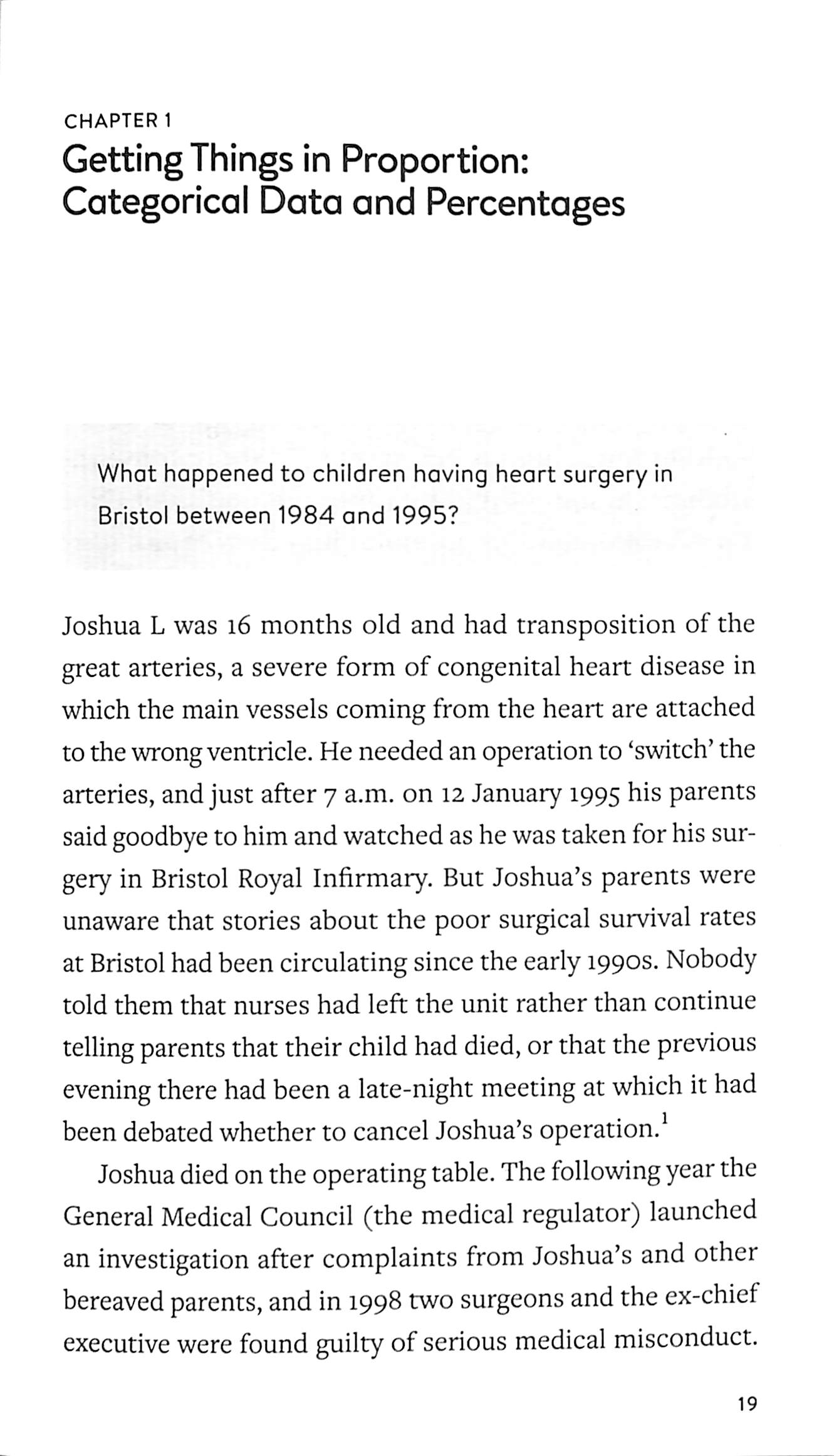 CHAPTER 1
Getting Things in Proportion: Categorical Data and Percentages

What happened to children having heart surgery in Bristol between 1984 and 1995?

Joshua L was 16 months old and had transposition of the great arteries, a severe form of congenital heart disease in which the main vessels coming from the heart are attached to the wrong ventricle. He needed an operation to 'switch' the arteries, and just after 7 a.m. on 12 January 1995 his parents said goodbye to him and watched as he was taken for his surgery in Bristol Royal Infirmary. But Joshua's parents were unaware that stories about the poor surgical survival rates at Bristol had been circulating since the early 1990s. Nobody told them that nurses had left the unit rather than continue telling parents that their child had died, or that the previous evening there had been a late-night meeting at which it had been debated whether to cancel Joshua's operation.$^1$

Joshua died on the operating table. The following year the General Medical Council (the medical regulator) launched an investigation after complaints from Joshua's and other bereaved parents, and in 1998 two surgeons and the ex-chief executive were found guilty of serious medical misconduct.

19